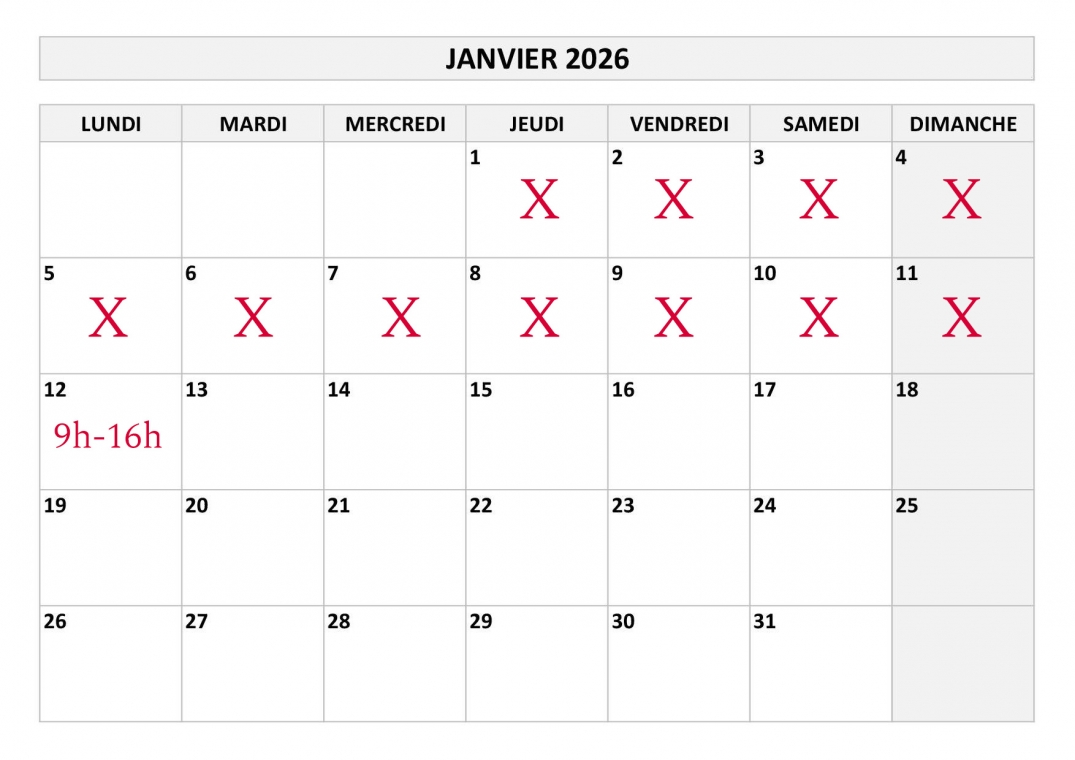 JANVIER 2026

| LUNDI | MARDI | MERCREDI | JEUDI | VENDREDI | SAMEDI | DIMANCHE |
|---|---|---|---|---|---|---|
| | | | 1 X | 2 X | 3 X | 4 X |
| 5 X | 6 X | 7 X | 8 X | 9 X | 10 X | 11 X |
| 12 9h-16h | 13 | 14 | 15 | 16 | 17 | 18 |
| 19 | 20 | 21 | 22 | 23 | 24 | 25 |
| 26 | 27 | 28 | 29 | 30 | 31 | |